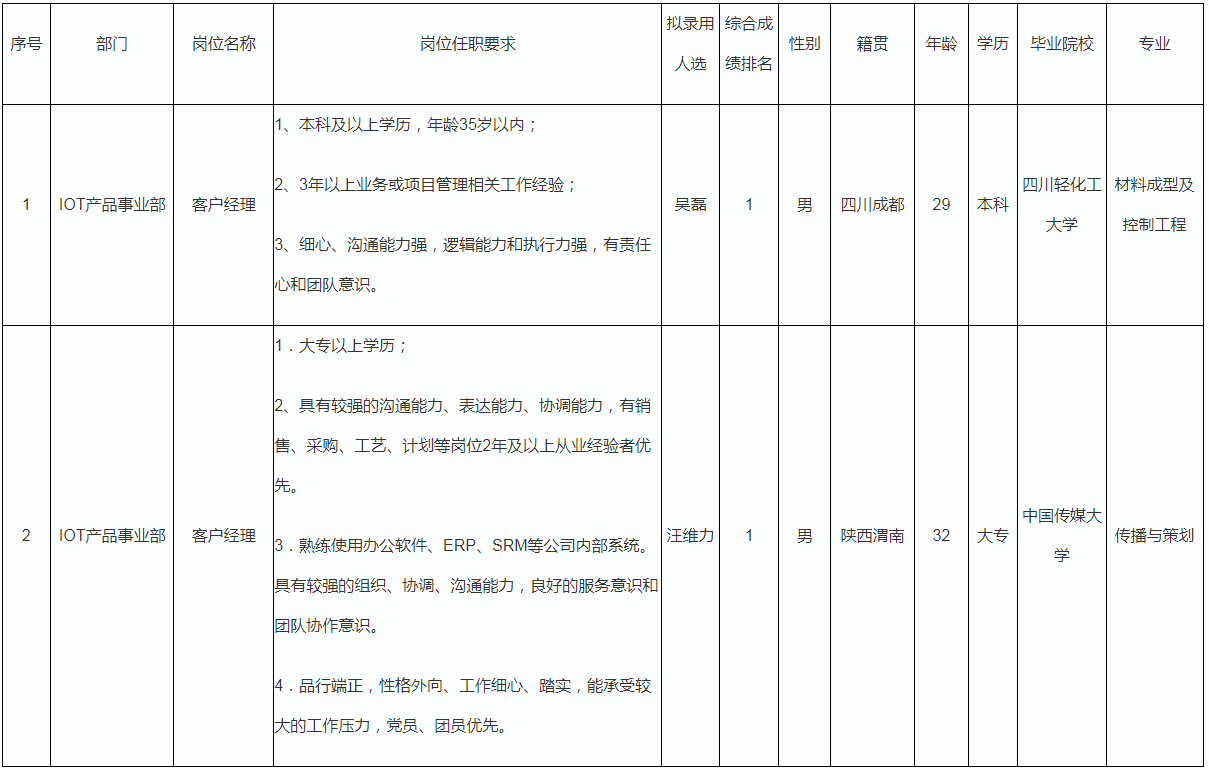 | 序号 | 部门 | 岗位名称 | 岗位任职要求 | 拟录用人选 | 综合成绩排名 | 性别 | 籍贯 | 年龄 | 学历 | 毕业院校 | 专业 |
|---|---|---|---|---|---|---|---|---|---|---|---|
| 1 | IOT产品事业部 | 客户经理 | 1、本科及以上学历，年龄35岁以内； 2、3年以上业务或项目管理相关工作经验； 3、细心、沟通能力强，逻辑能力和执行力强，有责任心和团队意识。 | 吴磊 | 1 | 男 | 四川成都 | 29 | 本科 | 四川轻化工大学 | 材料成型及控制工程 |
| 2 | IOT产品事业部 | 客户经理 | 1．大专以上学历； 2、具有较强的沟通能力、表达能力、协调能力，有销售、采购、工艺、计划等岗位2年及以上从业经验者优先。 3．熟练使用办公软件、ERP、SRM等公司内部系统。具有较强的组织、协调、沟通能力，良好的服务意识和团队协作意识。 4．品行端正，性格外向、工作细心、踏实，能承受较大的工作压力，党员、团员优先。 | 汪维力 | 1 | 男 | 陕西渭南 | 32 | 大专 | 中国传媒大学 | 传播与策划 |